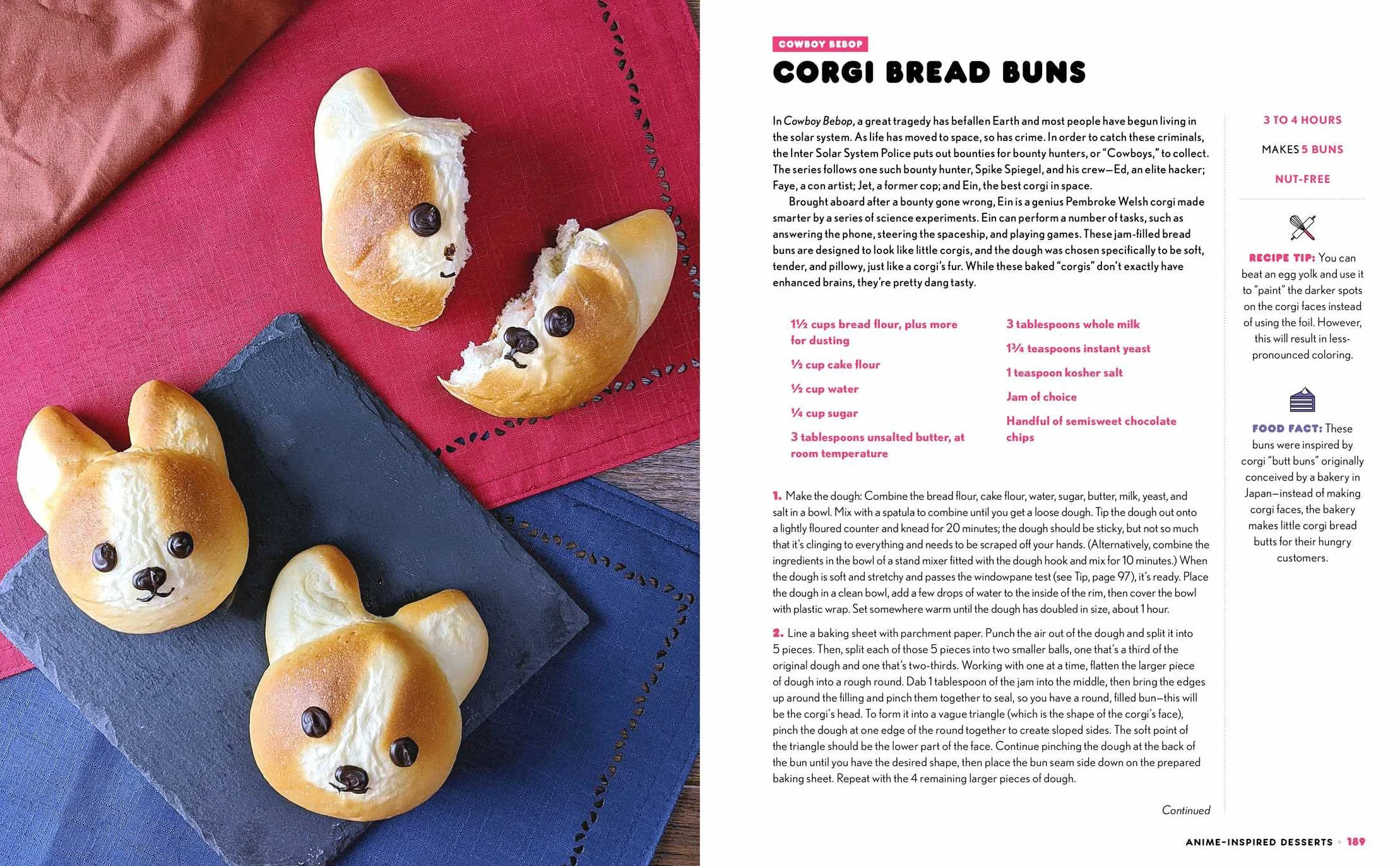 COWBOY BEBOP

CORGI BREAD BUNS

In Cowboy Bebop, a great tragedy has befallen Earth and most people have begun living in the solar system. As life has moved to space, so has crime. In order to catch these criminals, the Inter Solar System Police puts out bounties for bounty hunters, or "Cowboys," to collect. The series follows one such bounty hunter, Spike Spiegel, and his crew—Ed, an elite hacker; Faye, a con artist; Jet, a former cop; and Ein, the best corgi in space.

Brought aboard after a bounty gone wrong, Ein is a genius Pembroke Welsh corgi made smarter by a series of science experiments. Ein can perform a number of tasks, such as answering the phone, steering the spaceship, and playing games. These jam-filled bread buns are designed to look like little corgis, and the dough was chosen specifically to be soft, tender, and pillowy, just like a corgi's fur. While these baked "corgis" don't exactly have enhanced brains, they're pretty dang tasty.

1½ cups bread flour, plus more for dusting

½ cup cake flour

½ cup water

¼ cup sugar

3 tablespoons unsalted butter, at room temperature

3 tablespoons whole milk

1¾ teaspoons instant yeast

1 teaspoon kosher salt

Jam of choice

Handful of semisweet chocolate chips

1. Make the dough: Combine the bread flour, cake flour, water, sugar, butter, milk, yeast, and salt in a bowl. Mix with a spatula to combine until you get a loose dough. Tip the dough out onto a lightly floured counter and knead for 20 minutes; the dough should be sticky, but not so much that it's clinging to everything and needs to be scraped off your hands. (Alternatively, combine the ingredients in the bowl of a stand mixer fitted with the dough hook and mix for 10 minutes.) When the dough is soft and stretchy and passes the windowpane test (see Tip, page 97), it's ready. Place the dough in a clean bowl, add a few drops of water to the inside of the rim, then cover the bowl with plastic wrap. Set somewhere warm until the dough has doubled in size, about 1 hour.

2. Line a baking sheet with parchment paper. Punch the air out of the dough and split it into 5 pieces. Then, split each of those 5 pieces into two smaller balls, one that's a third of the original dough and one that's two-thirds. Working with one at a time, flatten the larger piece of dough into a rough round. Dab 1 tablespoon of the jam into the middle, then bring the edges up around the filling and pinch them together to seal, so you have a round, filled bun—this will be the corgi's head. To form it into a vague triangle (which is the shape of the corgi's face), pinch the dough at one edge of the round together to create sloped sides. The soft point of the triangle should be the lower part of the face. Continue pinching the dough at the back of the bun until you have the desired shape, then place the bun seam side down on the prepared baking sheet. Repeat with the 4 remaining larger pieces of dough.

Continued

3 TO 4 HOURS

MAKES 5 BUNS

NUT-FREE

RECIPE TIP: You can beat an egg yolk and use it to "paint" the darker spots on the corgi faces instead of using the foil. However, this will result in less-pronounced coloring.

FOOD FACT: These buns were inspired by corgi "butt buns" originally conceived by a bakery in Japan—instead of making corgi faces, the bakery makes little corgi bread butts for their hungry customers.

ANIME-INSPIRED DESSERTS • 189